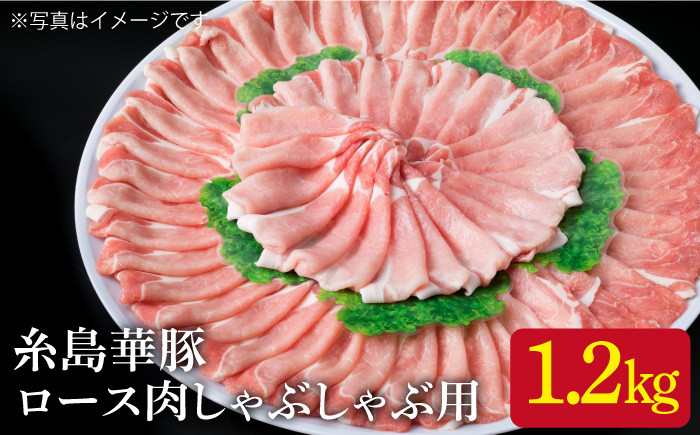 ※写真はイメージです

糸島華豚
ロース肉しゃぶしゃぶ用

1.2kg